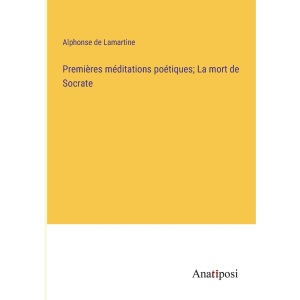 Alphonse de Lamartine

Premières méditations poétiques; La mort de Socrate

Anatiposi